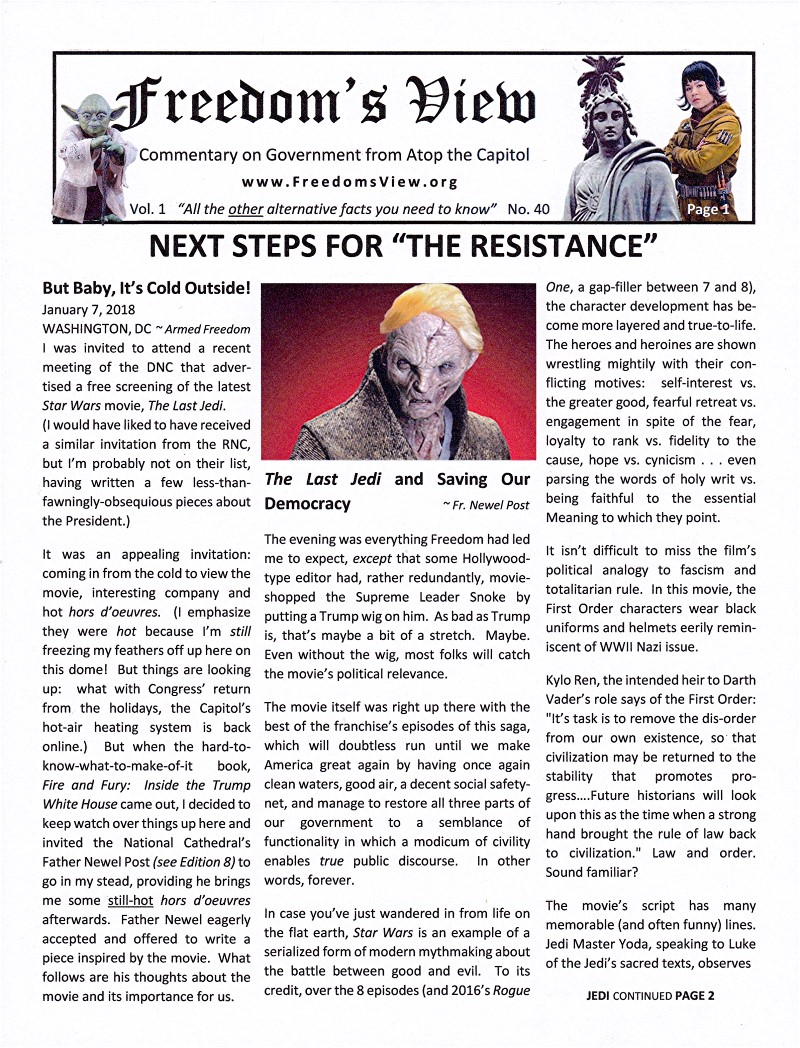 Freedom's View

Commentary on Government from Atop the Capitol

www.FreedomsView.org

Vol. 1 "All the other alternative facts you need to know" No. 40

Page 1

NEXT STEPS FOR "THE RESISTANCE"

But Baby, It's Cold Outside!

January 7, 2018

WASHINGTON, DC ~ Armed Freedom

I was invited to attend a recent meeting of the DNC that advertised a free screening of the latest Star Wars movie, The Last Jedi. (I would have liked to have received a similar invitation from the RNC, but I'm probably not on their list, having written a few less-than-fawningly-obsequious pieces about the President.)

It was an appealing invitation: coming in from the cold to view the movie, interesting company and hot hors d'oeuvres. (I emphasize they were hot because I'm still freezing my feathers off up here on this dome! But things are looking up: what with Congress' return from the holidays, the Capitol's hot-air heating system is back online.) But when the hard-to-know-what-to-make-of-it book, Fire and Fury: Inside the Trump White House came out, I decided to keep watch over things up here and invited the National Cathedral's Father Newel Post (see Edition 8) to go in my stead, providing he brings me some still-hot hors d'oeuvres afterwards. Father Newel eagerly accepted and offered to write a piece inspired by the movie. What follows are his thoughts about the movie and its importance for us.

The Last Jedi and Saving Our Democracy ~ Fr. Newel Post

The evening was everything Freedom had led me to expect, except that some Hollywood-type editor had, rather redundantly, movie-shopped the Supreme Leader Snoke by putting a Trump wig on him. As bad as Trump is, that's maybe a bit of a stretch. Maybe. Even without the wig, most folks will catch the movie's political relevance.

The movie itself was right up there with the best of the franchise's episodes of this saga, which will doubtless run until we make America great again by having once again clean waters, good air, a decent social safety-net, and manage to restore all three parts of our government to a semblance of functionality in which a modicum of civility enables true public discourse. In other words, forever.

In case you've just wandered in from life on the flat earth, Star Wars is an example of a serialized form of modern mythmaking about the battle between good and evil. To its credit, over the 8 episodes (and 2016's Rogue One, a gap-filler between 7 and 8), the character development has become more layered and true-to-life. The heroes and heroines are shown wrestling mightily with their conflicting motives: self-interest vs. the greater good, fearful retreat vs. engagement in spite of the fear, loyalty to rank vs. fidelity to the cause, hope vs. cynicism . . . even parsing the words of holy writ vs. being faithful to the essential Meaning to which they point.

It isn't difficult to miss the film's political analogy to fascism and totalitarian rule. In this movie, the First Order characters wear black uniforms and helmets eerily reminiscent of WWII Nazi issue.

Kylo Ren, the intended heir to Darth Vader's role says of the First Order: "It's task is to remove the dis-order from our own existence, so that civilization may be returned to the stability that promotes progress....Future historians will look upon this as the time when a strong hand brought the rule of law back to civilization." Law and order. Sound familiar?

The movie's script has many memorable (and often funny) lines. Jedi Master Yoda, speaking to Luke of the Jedi's sacred texts, observes

JEDI CONTINUED PAGE 2